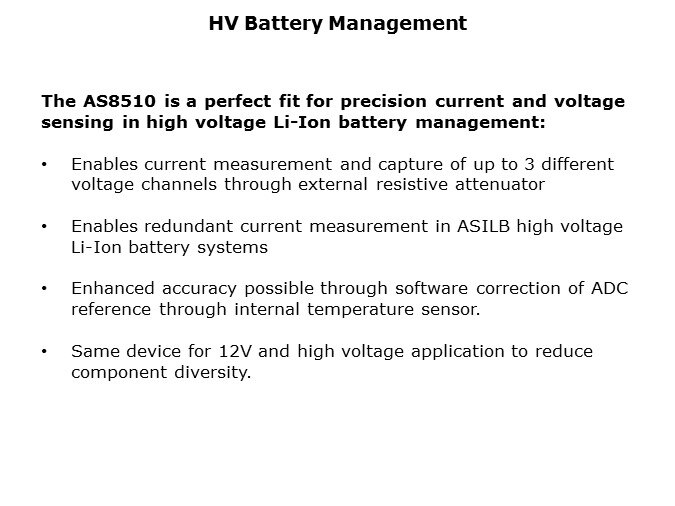 HV Battery Management

The AS8510 is a perfect fit for precision current and voltage sensing in high voltage Li-Ion battery management:

• Enables current measurement and capture of up to 3 different voltage channels through external resistive attenuator

• Enables redundant current measurement in ASILB high voltage Li-Ion battery systems

• Enhanced accuracy possible through software correction of ADC reference through internal temperature sensor.

• Same device for 12V and high voltage application to reduce component diversity.